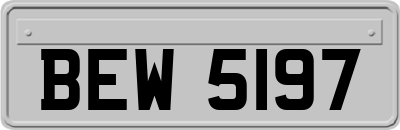 BEW 5197